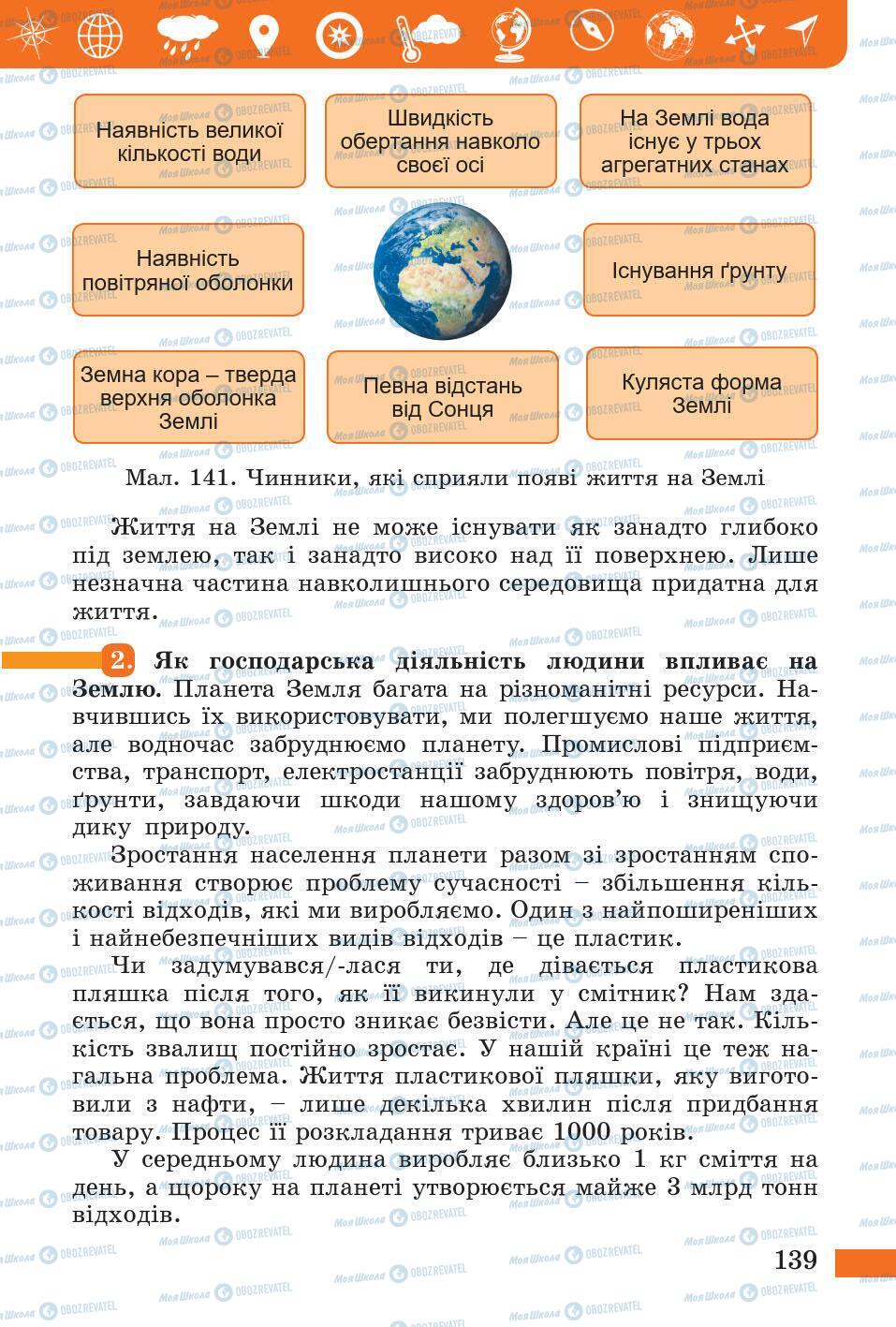 Наявність великої кількості води

Швидкість обертання навколо своєї осі

На Землі вода існує у трьох агрегатних станах

Наявність повітряної оболонки

Існування ґрунту

Земна кора – тверда верхня оболонка Землі

Певна відстань від Сонця

Куляста форма Землі

Мал. 141. Чинники, які сприяли появі життя на Землі

Життя на Землі не може існувати як занадто глибоко під землею, так і занадто високо над її поверхнею. Лише незначна частина навколишнього середовища придатна для життя.

2. Як господарська діяльність людини впливає на Землю. Планета Земля багата на різноманітні ресурси. Навчившись їх використовувати, ми полегшуємо наше життя, але водночас забруднюємо планету. Промислові підприємства, транспорт, електростанції забруднюють повітря, води, ґрунти, завдаючи шкоди нашому здоров'ю і знищуючи дику природу.

Зростання населення планети разом зі зростанням споживання створює проблему сучасності – збільшення кількості відходів, які ми виробляємо. Один з найпоширеніших і найнебезпечніших видів відходів – це пластик.

Чи задумувався/-лася ти, де дівається пластикова пляшка після того, як її викинули у смітник? Нам здається, що вона просто зникає безвісти. Але це не так. Кількість звалищ постійно зростає. У нашій країні це теж нагальна проблема. Життя пластикової пляшки, яку виготовили з нафти, – лише декілька хвилин після придбання товару. Процес її розкладання триває 1000 років.

У середньому людина виробляє близько 1 кг сміття на день, а щороку на планеті утворюється майже 3 млрд тонн відходів.

139